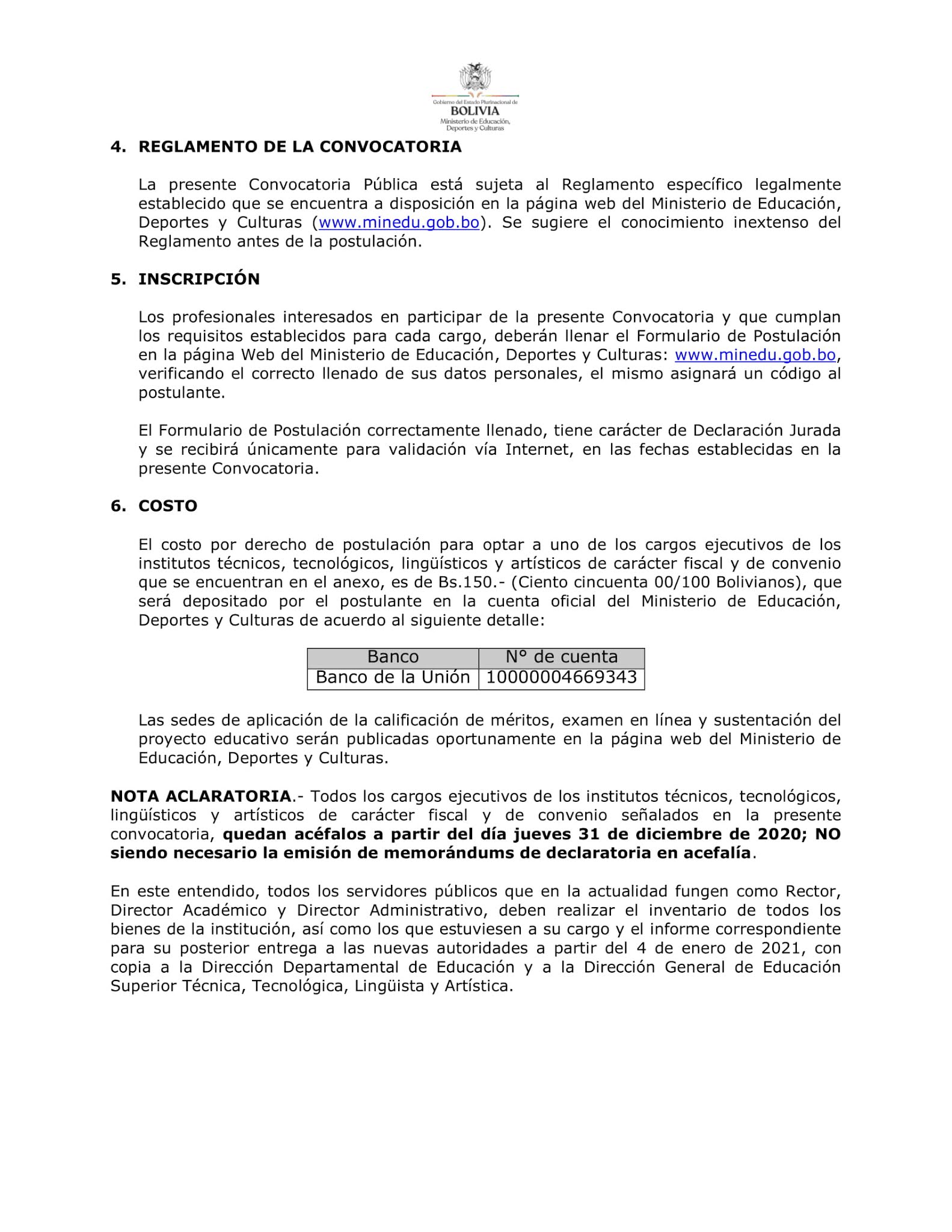 Gobierno del Estado Plurinacional de
BOLIVIA
Ministerio de Educación, Deportes y Culturas

4. REGLAMENTO DE LA CONVOCATORIA

La presente Convocatoria Pública está sujeta al Reglamento específico legalmente establecido que se encuentra a disposición en la página web del Ministerio de Educación, Deportes y Culturas (www.minedu.gob.bo). Se sugiere el conocimiento inextenso del Reglamento antes de la postulación.

5. INSCRIPCIÓN

Los profesionales interesados en participar de la presente Convocatoria y que cumplan los requisitos establecidos para cada cargo, deberán llenar el Formulario de Postulación en la página Web del Ministerio de Educación, Deportes y Culturas: www.minedu.gob.bo, verificando el correcto llenado de sus datos personales, el mismo asignará un código al postulante.

El Formulario de Postulación correctamente llenado, tiene carácter de Declaración Jurada y se recibirá únicamente para validación vía Internet, en las fechas establecidas en la presente Convocatoria.

6. COSTO

El costo por derecho de postulación para optar a uno de los cargos ejecutivos de los institutos técnicos, tecnológicos, lingüísticos y artísticos de carácter fiscal y de convenio que se encuentran en el anexo, es de Bs.150.- (Ciento cincuenta 00/100 Bolivianos), que será depositado por el postulante en la cuenta oficial del Ministerio de Educación, Deportes y Culturas de acuerdo al siguiente detalle:

| Banco | N° de cuenta |
|---|---|
| Banco de la Unión | 10000004669343 |

Las sedes de aplicación de la calificación de méritos, examen en línea y sustentación del proyecto educativo serán publicadas oportunamente en la página web del Ministerio de Educación, Deportes y Culturas.

NOTA ACLARATORIA.- Todos los cargos ejecutivos de los institutos técnicos, tecnológicos, lingüísticos y artísticos de carácter fiscal y de convenio señalados en la presente convocatoria, quedan acéfalos a partir del día jueves 31 de diciembre de 2020; NO siendo necesario la emisión de memorándums de declaratoria en acefalía.

En este entendido, todos los servidores públicos que en la actualidad fungen como Rector, Director Académico y Director Administrativo, deben realizar el inventario de todos los bienes de la institución, así como los que estuviesen a su cargo y el informe correspondiente para su posterior entrega a las nuevas autoridades a partir del 4 de enero de 2021, con copia a la Dirección Departamental de Educación y a la Dirección General de Educación Superior Técnica, Tecnológica, Lingüista y Artística.